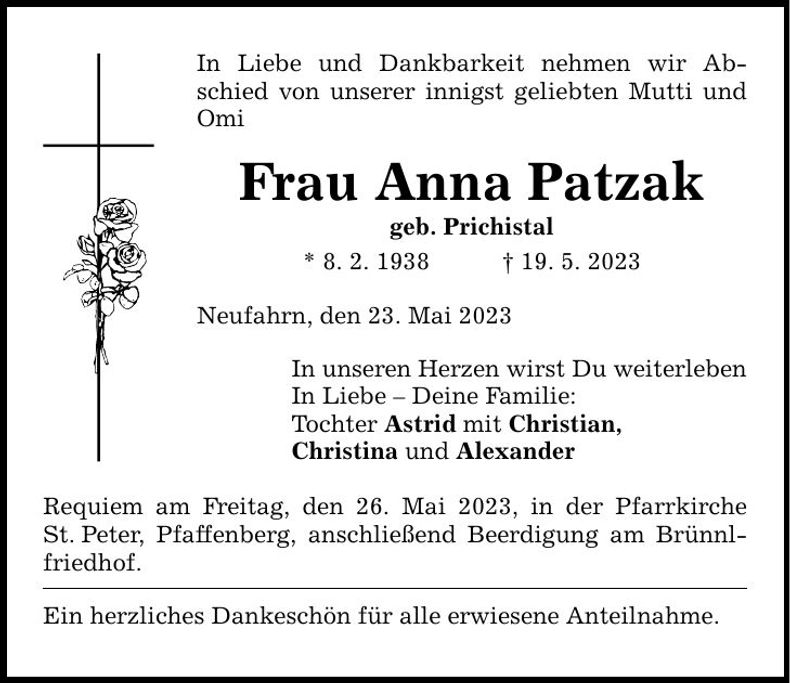 In Liebe und Dankbarkeit nehmen wir Abschied von unserer innigst geliebten Mutti und Omi

Frau Anna Patzak

geb. Prichistal

* 8. 2. 1938 † 19. 5. 2023

Neufahrn, den 23. Mai 2023

In unseren Herzen wirst Du weiterleben
In Liebe – Deine Familie:
Tochter Astrid mit Christian,
Christina und Alexander

Requiem am Freitag, den 26. Mai 2023, in der Pfarrkirche St. Peter, Pfaffenberg, anschließend Beerdigung am Brünnlfriedhof.

Ein herzliches Dankeschön für alle erwiesene Anteilnahme.